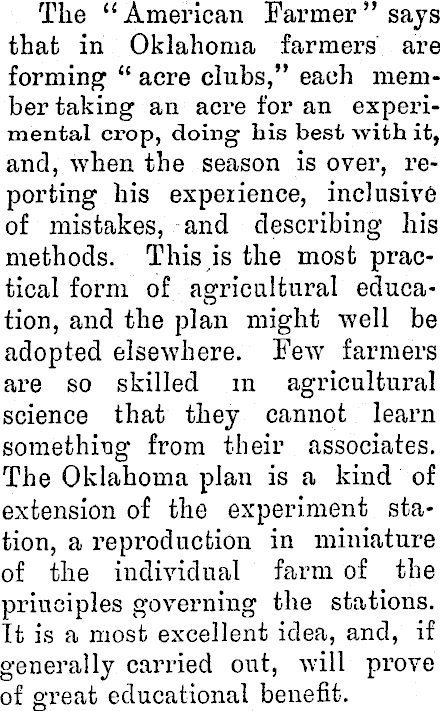 The "American Farmer" says that in Oklahoma farmers are forming "acre clubs," each member taking an acre for an experimental crop, doing his best with it, and, when the season is over, reporting his experience, inclusive of mistakes, and describing his methods. This is the most practical form of agricultural education, and the plan might well be adopted elsewhere. Few farmers are so skilled in agricultural science that they cannot learn something from their associates. The Oklahoma plan is a kind of extension of the experiment station, a reproduction in miniature of the individual farm of the principles governing the stations. It is a most excellent idea, and, if generally carried out, will prove of great educational benefit.